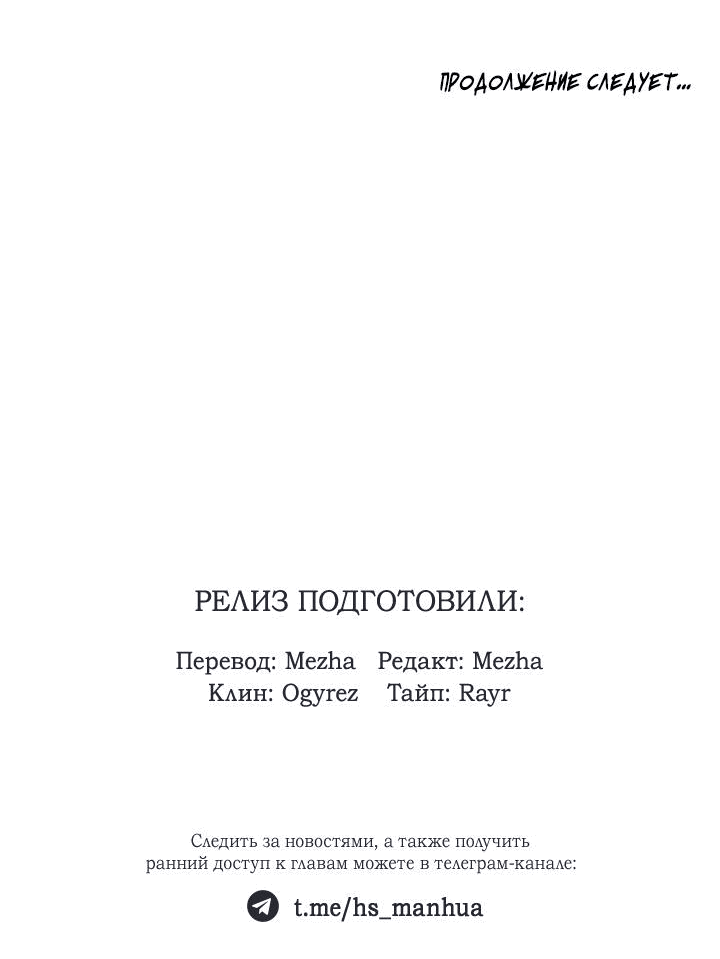 ПРОДОЛЖЕНИЕ СЛЕДУЕТ...

РЕЛИЗ ПОДГОТОВИЛИ:

Перевод: Mezha Редакт: Mezha
Клин: Ogyrez Тайп: Rayr

Следить за новостями, а также получить ранний доступ к главам можете в телеграм-канале:

t.me/hs_manhua